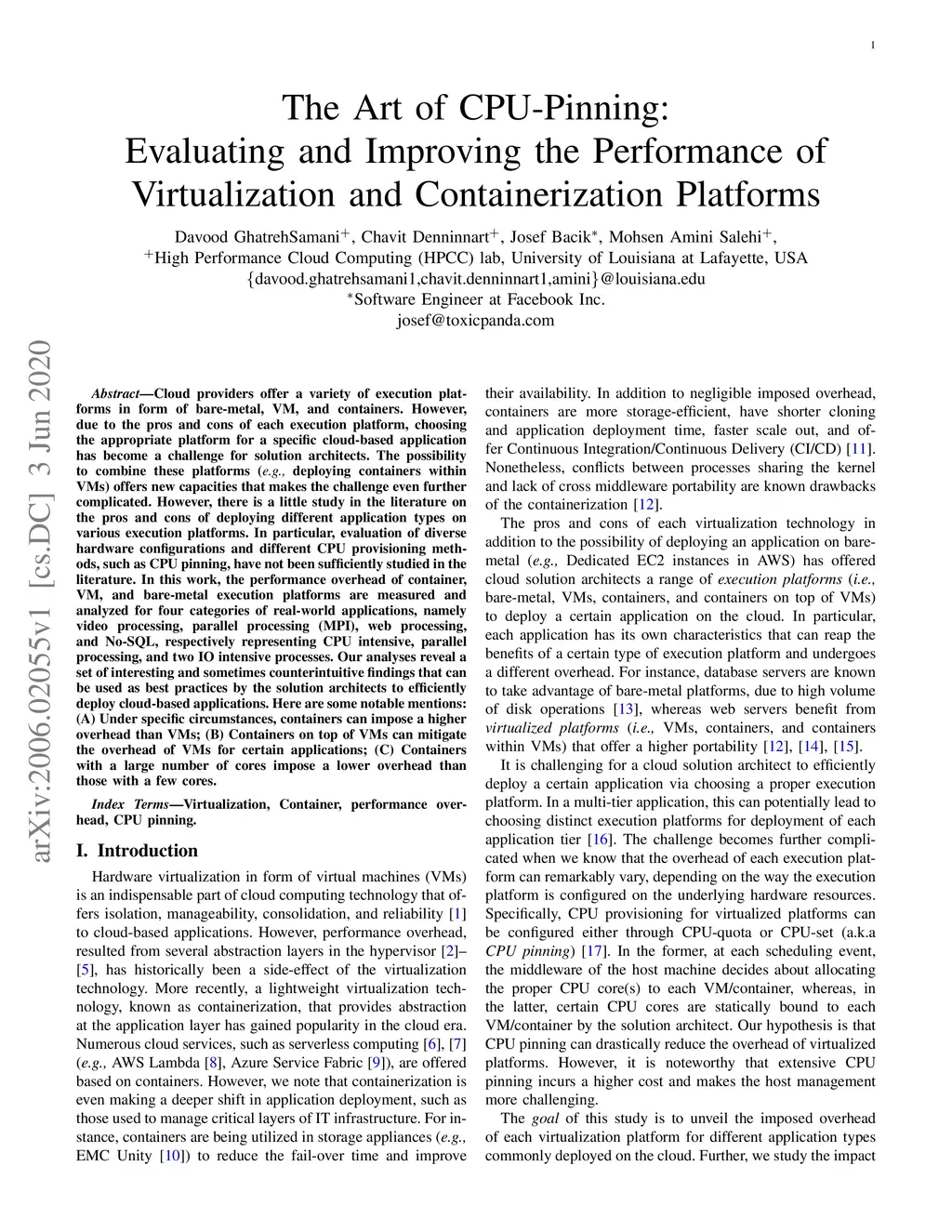 1

The Art of CPU-Pinning: Evaluating and Improving the Performance of Virtualization and Containerization Platforms

Davood GhatrehSamani$^{+}$, Chavit Denninnart$^{+}$, Josef Bacik$^{*}$, Mohsen Amini Salehi$^{+}$,
$^{+}$High Performance Cloud Computing (HPCC) lab, University of Louisiana at Lafayette, USA
{davood.ghatrehsamani1,chavit.denninnart1,amini}@louisiana.edu
$^{*}$Software Engineer at Facebook Inc.
josef@toxicpanda.com

arXiv:2006.02055v1 [cs.DC] 3 Jun 2020

Abstract—Cloud providers offer a variety of execution platforms in form of bare-metal, VM, and containers. However, due to the pros and cons of each execution platform, choosing the appropriate platform for a specific cloud-based application has become a challenge for solution architects. The possibility to combine these platforms (e.g., deploying containers within VMs) offers new capacities that makes the challenge even further complicated. However, there is a little study in the literature on the pros and cons of deploying different application types on various execution platforms. In particular, evaluation of diverse hardware configurations and different CPU provisioning methods, such as CPU pinning, have not been sufficiently studied in the literature. In this work, the performance overhead of container, VM, and bare-metal execution platforms are measured and analyzed for four categories of real-world applications, namely video processing, parallel processing (MPI), web processing, and No-SQL, respectively representing CPU intensive, parallel processing, and two IO intensive processes. Our analyses reveal a set of interesting and sometimes counterintuitive findings that can be used as best practices by the solution architects to efficiently deploy cloud-based applications. Here are some notable mentions: (A) Under specific circumstances, containers can impose a higher overhead than VMs; (B) Containers on top of VMs can mitigate the overhead of VMs for certain applications; (C) Containers with a large number of cores impose a lower overhead than those with a few cores.

Index Terms—Virtualization, Container, performance overhead, CPU pinning.

I. Introduction

Hardware virtualization in form of virtual machines (VMs) is an indispensable part of cloud computing technology that offers isolation, manageability, consolidation, and reliability [1] to cloud-based applications. However, performance overhead, resulted from several abstraction layers in the hypervisor [2]–[5], has historically been a side-effect of the virtualization technology. More recently, a lightweight virtualization technology, known as containerization, that provides abstraction at the application layer has gained popularity in the cloud era. Numerous cloud services, such as serverless computing [6], [7] (e.g., AWS Lambda [8], Azure Service Fabric [9]), are offered based on containers. However, we note that containerization is even making a deeper shift in application deployment, such as those used to manage critical layers of IT infrastructure. For instance, containers are being utilized in storage appliances (e.g., EMC Unity [10]) to reduce the fail-over time and improve their availability. In addition to negligible imposed overhead, containers are more storage-efficient, have shorter cloning and application deployment time, faster scale out, and offer Continuous Integration/Continuous Delivery (CI/CD) [11]. Nonetheless, conflicts between processes sharing the kernel and lack of cross middleware portability are known drawbacks of the containerization [12].

The pros and cons of each virtualization technology in addition to the possibility of deploying an application on bare-metal (e.g., Dedicated EC2 instances in AWS) has offered cloud solution architects a range of execution platforms (i.e., bare-metal, VMs, containers, and containers on top of VMs) to deploy a certain application on the cloud. In particular, each application has its own characteristics that can reap the benefits of a certain type of execution platform and undergoes a different overhead. For instance, database servers are known to take advantage of bare-metal platforms, due to high volume of disk operations [13], whereas web servers benefit from virtualized platforms (i.e., VMs, containers, and containers within VMs) that offer a higher portability [12], [14], [15].

It is challenging for a cloud solution architect to efficiently deploy a certain application via choosing a proper execution platform. In a multi-tier application, this can potentially lead to choosing distinct execution platforms for deployment of each application tier [16]. The challenge becomes further complicated when we know that the overhead of each execution platform can remarkably vary, depending on the way the execution platform is configured on the underlying hardware resources. Specifically, CPU provisioning for virtualized platforms can be configured either through CPU-quota or CPU-set (a.k.a CPU pinning) [17]. In the former, at each scheduling event, the middleware of the host machine decides about allocating the proper CPU core(s) to each VM/container, whereas, in the latter, certain CPU cores are statically bound to each VM/container by the solution architect. Our hypothesis is that CPU pinning can drastically reduce the overhead of virtualized platforms. However, it is noteworthy that extensive CPU pinning incurs a higher cost and makes the host management more challenging.

The goal of this study is to unveil the imposed overhead of each virtualization platform for different application types commonly deployed on the cloud. Further, we study the impact